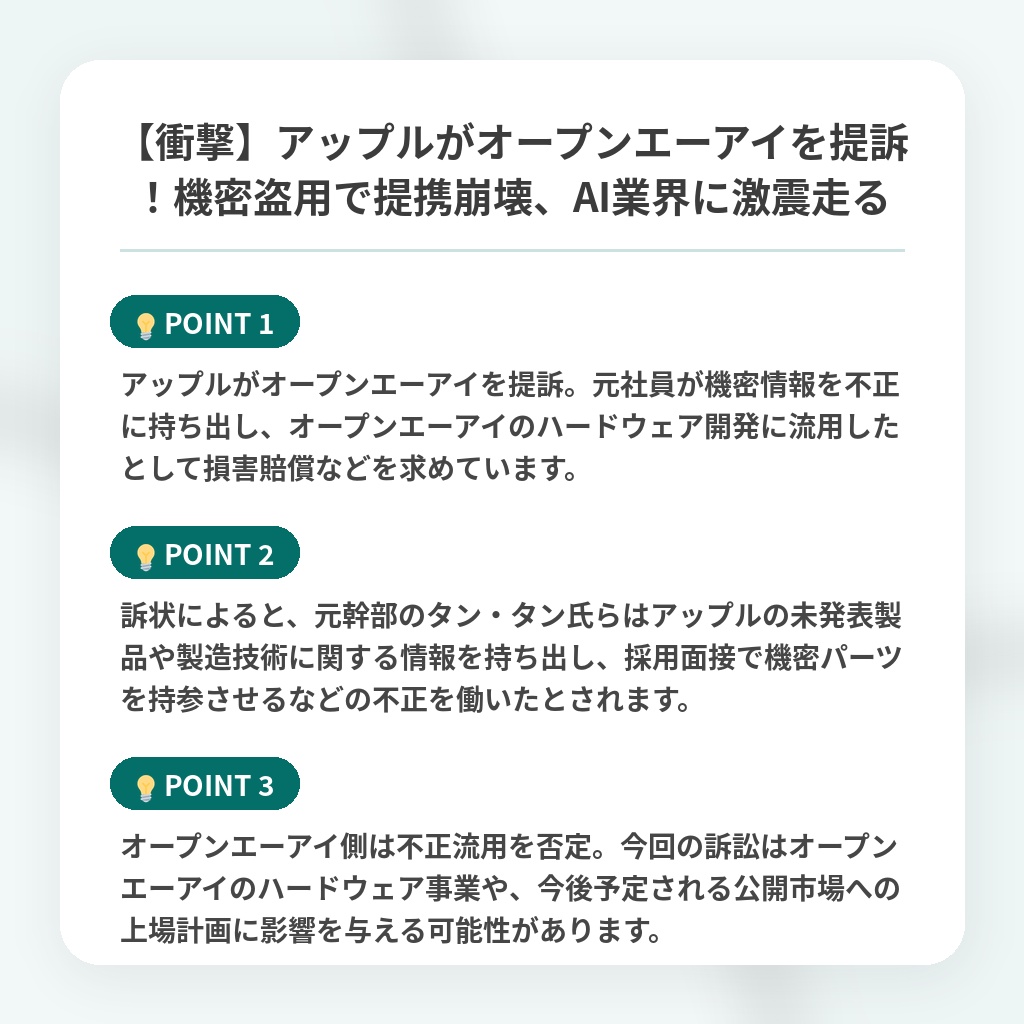 【衝撃】アップルがオープンエーアイを提訴！機密盗用で提携崩壊、AI業界に激震走る

POINT 1

アップルがオープンエーアイを提訴。元社員が機密情報を不正に持ち出し、オープンエーアイのハードウェア開発に流用したとして損害賠償などを求めています。

POINT 2

訴状によると、元幹部のタン・タン氏らはアップルの未発表製品や製造技術に関する情報を持ち出し、採用面接で機密パーツを持参させるなどの不正を働いたとされます。

POINT 3

オープンエーアイ側は不正流用を否定。今回の訴訟はオープンエーアイのハードウェア事業や、今後予定される公開市場への上場計画に影響を与える可能性があります。